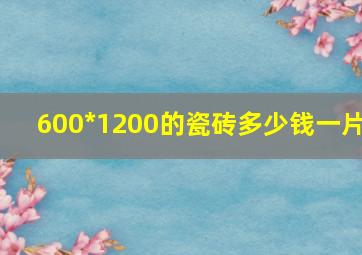 600*1200的瓷砖多少钱一片